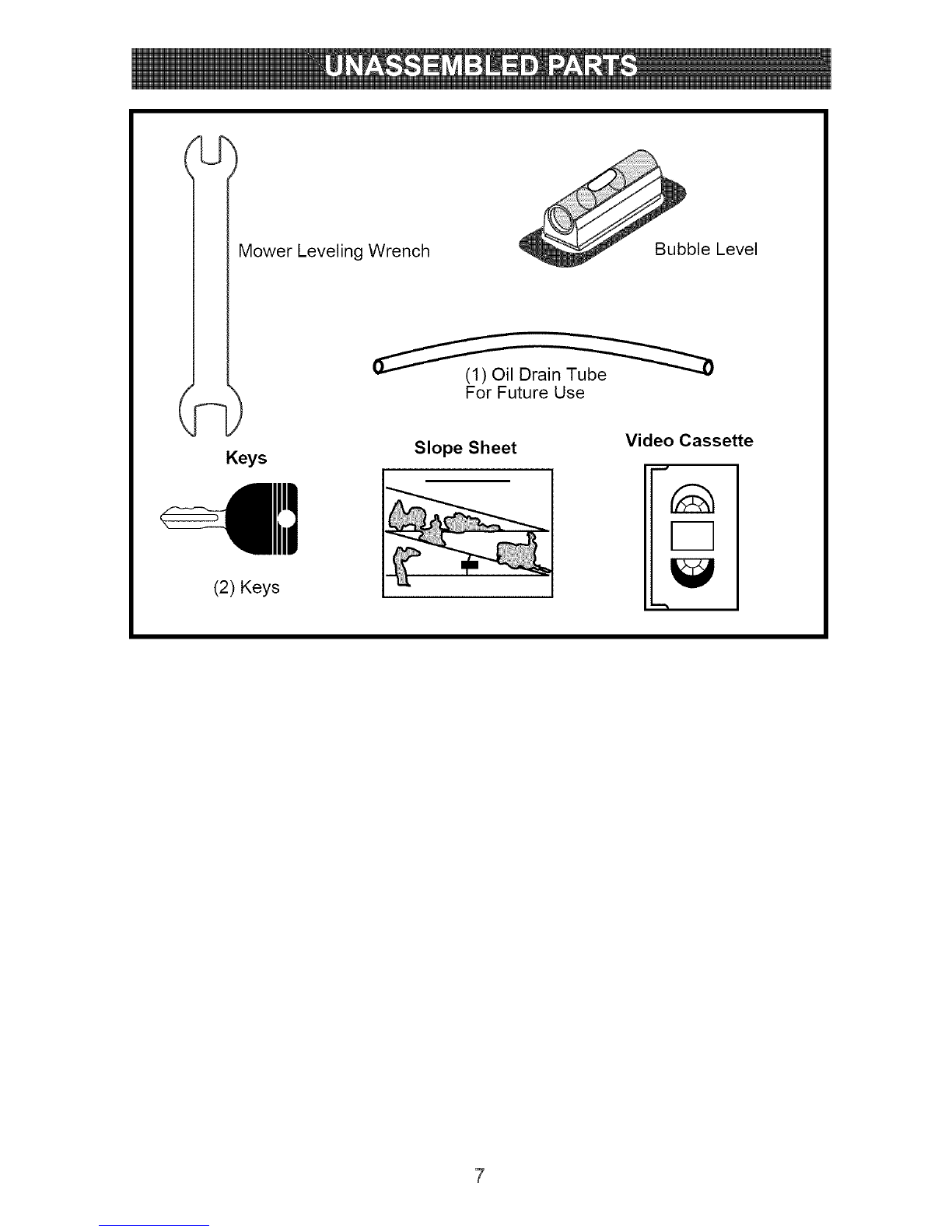 UNASSEMBLED PARTS

Mower Leveling Wrench

Bubble Level

(1) Oil Drain Tube
For Future Use

Keys

(2) Keys

Slope Sheet

Video Cassette

7